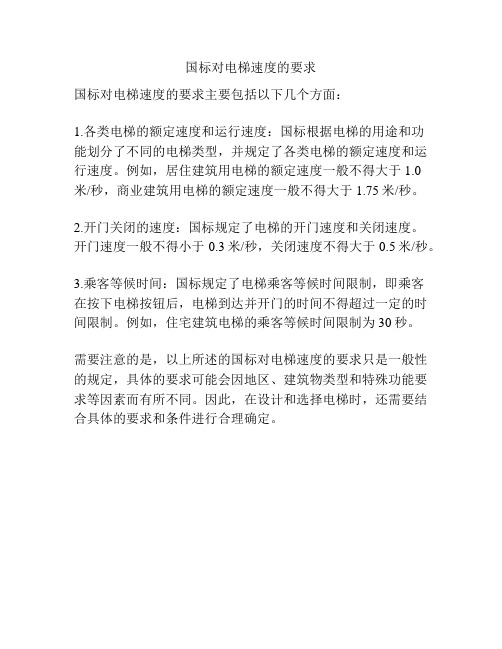 国标对电梯速度的要求

国标对电梯速度的要求主要包括以下几个方面：

1.各类电梯的额定速度和运行速度：国标根据电梯的用途和功能划分了不同的电梯类型，并规定了各类电梯的额定速度和运行速度。例如，居住建筑用电梯的额定速度一般不得大于 1.0 米/秒，商业建筑用电梯的额定速度一般不得大于 1.75 米/秒。

2.开门关闭的速度：国标规定了电梯的开门速度和关闭速度。开门速度一般不得小于 0.3 米/秒，关闭速度不得大于 0.5 米/秒。

3.乘客等候时间：国标规定了电梯乘客等候时间限制，即乘客在按下电梯按钮后，电梯到达并开门的时间不得超过一定的时间限制。例如，住宅建筑电梯的乘客等候时间限制为 30 秒。

需要注意的是，以上所述的国标对电梯速度的要求只是一般性的规定，具体的要求可能会因地区、建筑物类型和特殊功能要求等因素而有所不同。因此，在设计和选择电梯时，还需要结合具体的要求和条件进行合理确定。